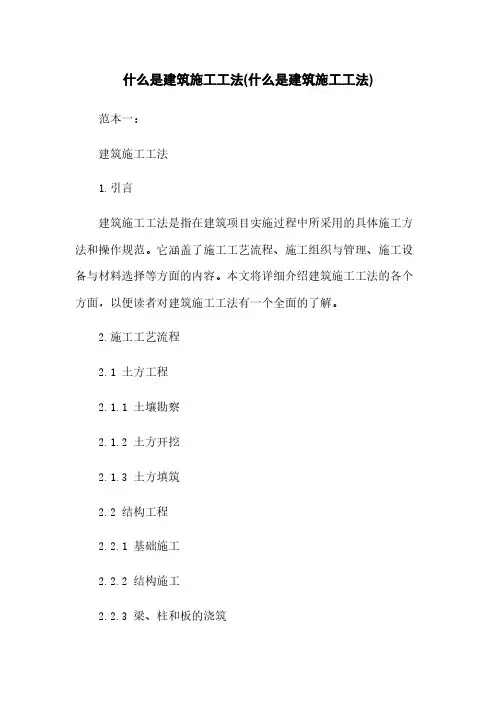 什么是建筑施工工法(什么是建筑施工工法)

范本一：

建筑施工工法

1. 引言

建筑施工工法是指在建筑项目实施过程中所采用的具体施工方法和操作规范。它涵盖了施工工艺流程、施工组织与管理、施工设备与材料选择等方面的内容。本文将详细介绍建筑施工工法的各个方面，以便读者对建筑施工工法有一个全面的了解。

2. 施工工艺流程

2.1 土方工程

2.1.1 土壤勘察

2.1.2 土方开挖

2.1.3 土方填筑

2.2 结构工程

2.2.1 基础施工

2.2.2 结构施工

2.2.3 梁、柱和板的浇筑